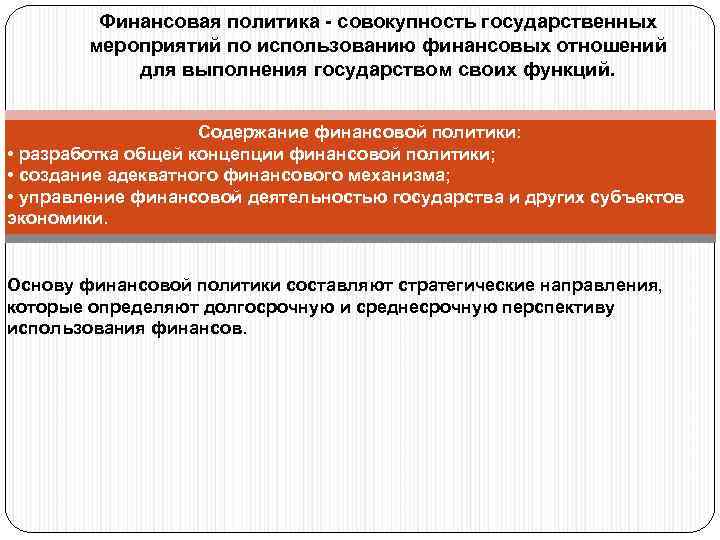 Финансовая политика - совокупность государственных мероприятий по использованию финансовых отношений для выполнения государством своих функций.

Содержание финансовой политики:
• разработка общей концепции финансовой политики;
• создание адекватного финансового механизма;
• управление финансовой деятельностью государства и других субъектов экономики.

Основу финансовой политики составляют стратегические направления, которые определяют долгосрочную и среднесрочную перспективу использования финансов.